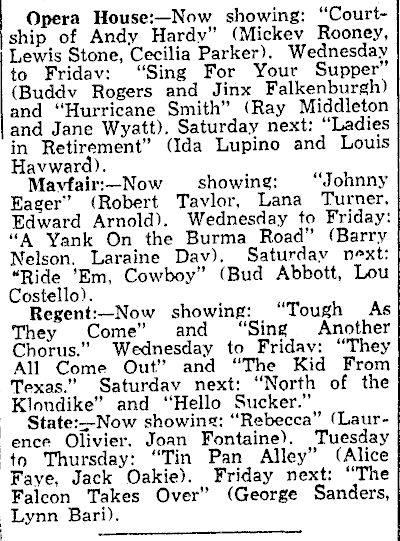 Opera House:—Now showing: "Courtship of Andy Hardy" (Mickey Rooney, Lewis Stone, Cecilia Parker). Wednesday to Friday: "Sing For Your Supper" (Buddy Rogers and Jinx Falkenburgh) and "Hurricane Smith" (Ray Middleton and Jane Wyatt). Saturday next: "Ladies in Retirement" (Ida Lupino and Louis Hayward).

Mayfair:—Now showing: "Johnny Eager" (Robert Taylor, Lana Turner, Edward Arnold). Wednesday to Friday: "A Yank On the Burma Road" (Barry Nelson, Laraine Day). Saturday next: "Ride 'Em, Cowboy" (Bud Abbott, Lou Costello).

Regent:—Now showing: "Tough As They Come" and "Sing Another Chorus." Wednesday to Friday: "They All Come Out" and "The Kid From Texas." Saturday next: "North of the Klondike" and "Hello Sucker."

State:—Now showing: "Rebecca" (Laurence Olivier, Joan Fontaine). Tuesday to Thursday: "Tin Pan Alley" (Alice Faye, Jack Oakie). Friday next: "The Falcon Takes Over" (George Sanders, Lynn Bari).